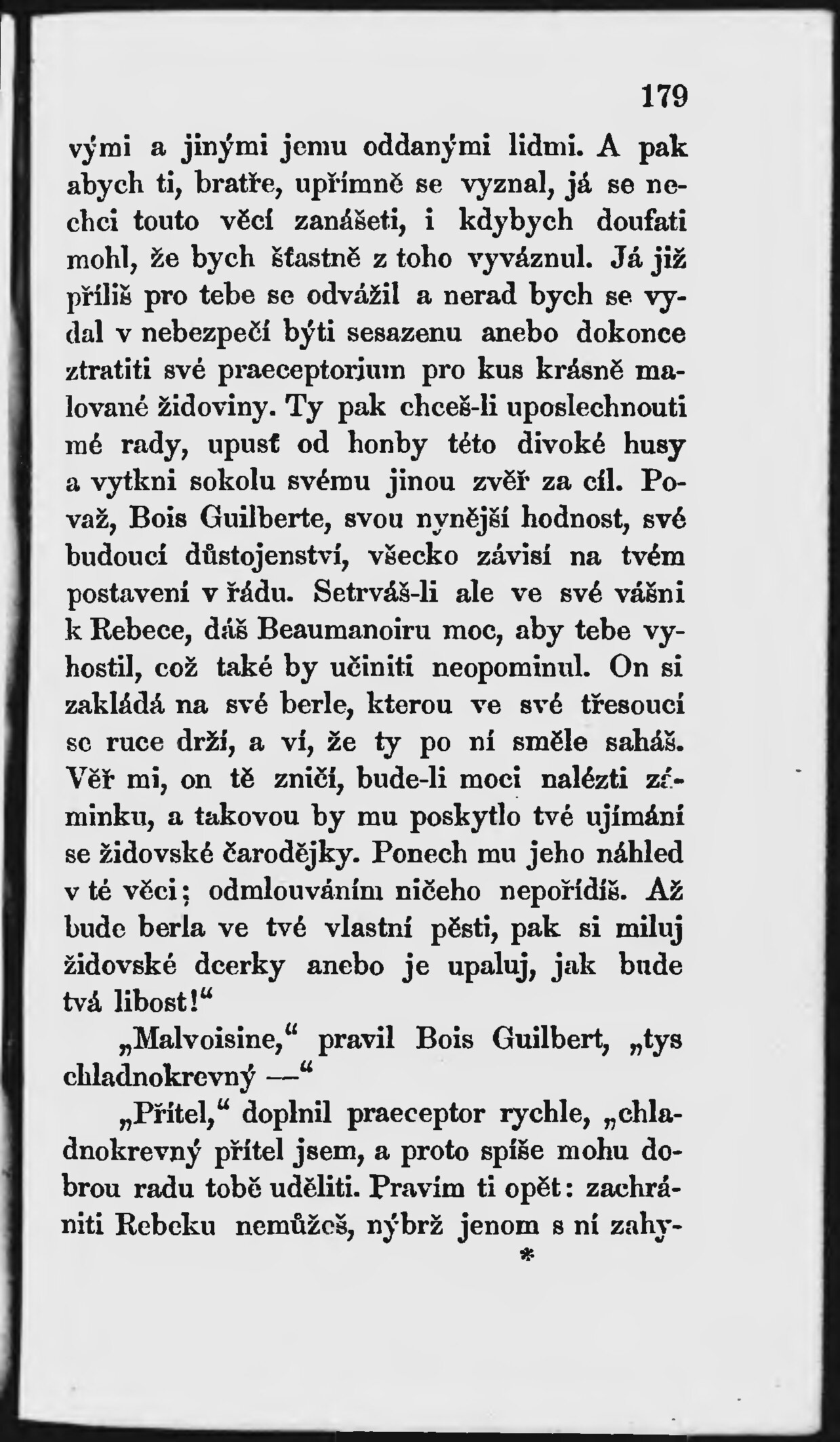 179

vými a jinými jemu oddanými lidmi. A pak abych ti, bratře, upřímně se vyznal, já se nechci touto věcí zanášeti, i kdybych doufati mohl, že bych šťastně z toho vyváznul. Já již příliš pro tebe se odvážil a nerad bych se vydal v nebezpečí býti sesazenu anebo dokonce ztratiti své praeceptorium pro kus krásně malované židoviny. Ty pak chceš-li uposlechnouti mé rady, upusť od honby této divoké husy a vytkni sokolu svému jinou zvěř za cíl. Považ, Bois Guilberte, svou nynější hodnost, své budoucí důstojenství, všecko závisí na tvém postavení v řádu. Setrváš-li ale ve své vášni k Rebece, dáš Beaumanoiru moc, aby tebe vyhostil, což také by učiniti neopominul. On si zakládá na své berle, kterou ve své třesoucí se ruce drží, a ví, že ty po ní směle saháš. Věř mi, on tě zničí, bude-li moci nalézti záminku, a takovou by mu poskytlo tvé ujímání se židovské čarodějky. Ponech mu jeho náhled v té věci; odmlouváním ničeho nepořídíš. Až bude berla ve tvé vlastní pěsti, pak si miluj židovské dcerky anebo je upaluj, jak bude tvá libost!“

„Malvoisine,“ pravil Bois Guilbert, „tys chladnokrevný —“

„Přítel,“ doplnil praeceptor rychle, „chladnokrevný přítel jsem, a proto spíše mohu dobrou radu tobě uděliti. Pravím ti opět: zachrániti Rebeku nemůžeš, nýbrž jenom s ní zahy-

*